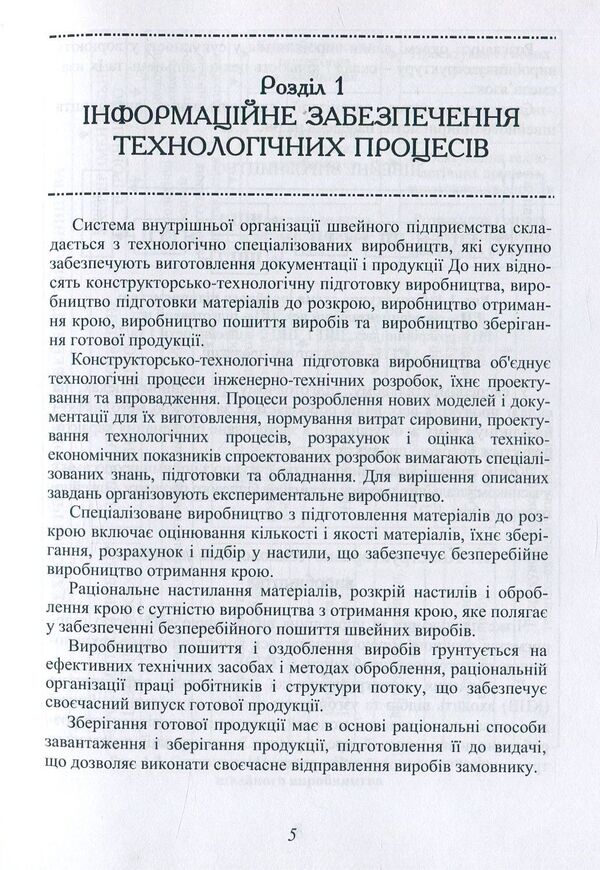 Розділ 1
ІНФОРМАЦІЙНЕ ЗАБЕЗПЕЧЕННЯ ТЕХНОЛОГІЧНИХ ПРОЦЕСІВ

Система внутрішньої організації швейного підприємства складається з технологічно спеціалізованих виробництв, які сукупно забезпечують виготовлення документації і продукції До них відносять конструкторсько-технологічну підготовку виробництва, виробництво підготовки матеріалів до розкрою, виробництво отримання крою, виробництво пошиття виробів та виробництво зберігання готової продукції.

Конструкторсько-технологічна підготовка виробництва об'єднує технологічні процеси інженерно-технічних розробок, їхнє проектування та впровадження. Процеси розроблення нових моделей і документації для їх виготовлення, нормування витрат сировини, проектування технологічних процесів, розрахунок і оцінка техніко-економічних показників спроектованих розробок вимагають спеціалізованих знань, підготовки та обладнання. Для вирішення описаних завдань організовують експериментальне виробництво.

Спеціалізоване виробництво з підготовлення матеріалів до розкрою включає оцінювання кількості і якості матеріалів, їхнє зберігання, розрахунок і підбір у настили, що забезпечує безперебійне виробництво отримання крою.

Раціональне настилання матеріалів, розкрій настилів і оброблення крою є сутністю виробництва з отримання крою, яке полягає у забезпеченні безперебійного пошиття швейних виробів.

Виробництво пошиття і оздоблення виробів ґрунтується на ефективних технічних засобах і методах оброблення, раціональній організації праці робітників і структури потоку, що забезпечує своєчасний випуск готової продукції.

Зберігання готової продукції має в основі раціональні способи завантаження і зберігання продукції, підготовлення її до видачі, що дозволяє виконати своєчасне відправлення виробів замовнику.

5